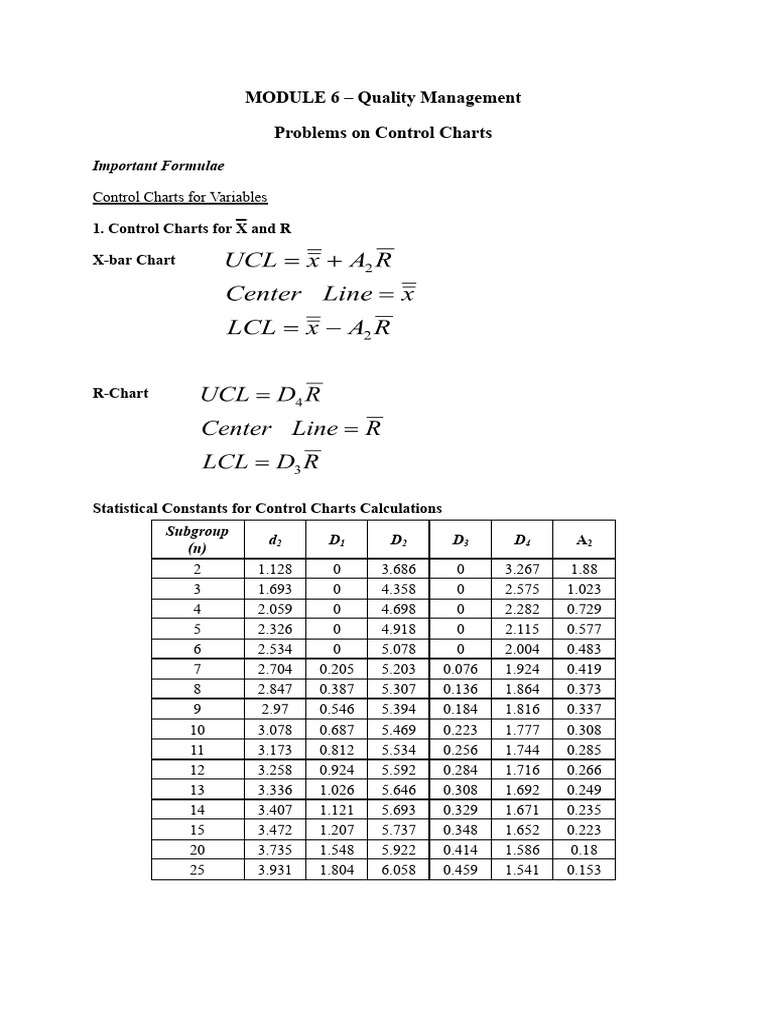 MODULE 6 – Quality Management

Problems on Control Charts

Important Formulae

Control Charts for Variables

1. Control Charts for $\overline{X}$ and R

X-bar Chart
$UCL = \overline{\overline{x}} + A_2\overline{R}$
$Center \quad Line = \overline{\overline{x}}$
$LCL = \overline{\overline{x}} - A_2\overline{R}$

R-Chart
$UCL = D_4\overline{R}$
$Center \quad Line = \overline{R}$
$LCL = D_3\overline{R}$

Statistical Constants for Control Charts Calculations

| Subgroup (n) | $d_2$ | $D_1$ | $D_2$ | $D_3$ | $D_4$ | $A_2$ |
|---|---|---|---|---|---|---|
| 2 | 1.128 | 0 | 3.686 | 0 | 3.267 | 1.88 |
| 3 | 1.693 | 0 | 4.358 | 0 | 2.575 | 1.023 |
| 4 | 2.059 | 0 | 4.698 | 0 | 2.282 | 0.729 |
| 5 | 2.326 | 0 | 4.918 | 0 | 2.115 | 0.577 |
| 6 | 2.534 | 0 | 5.078 | 0 | 2.004 | 0.483 |
| 7 | 2.704 | 0.205 | 5.203 | 0.076 | 1.924 | 0.419 |
| 8 | 2.847 | 0.387 | 5.307 | 0.136 | 1.864 | 0.373 |
| 9 | 2.97 | 0.546 | 5.394 | 0.184 | 1.816 | 0.337 |
| 10 | 3.078 | 0.687 | 5.469 | 0.223 | 1.777 | 0.308 |
| 11 | 3.173 | 0.812 | 5.534 | 0.256 | 1.744 | 0.285 |
| 12 | 3.258 | 0.924 | 5.592 | 0.284 | 1.716 | 0.266 |
| 13 | 3.336 | 1.026 | 5.646 | 0.308 | 1.692 | 0.249 |
| 14 | 3.407 | 1.121 | 5.693 | 0.329 | 1.671 | 0.235 |
| 15 | 3.472 | 1.207 | 5.737 | 0.348 | 1.652 | 0.223 |
| 20 | 3.735 | 1.548 | 5.922 | 0.414 | 1.586 | 0.18 |
| 25 | 3.931 | 1.804 | 6.058 | 0.459 | 1.541 | 0.153 |